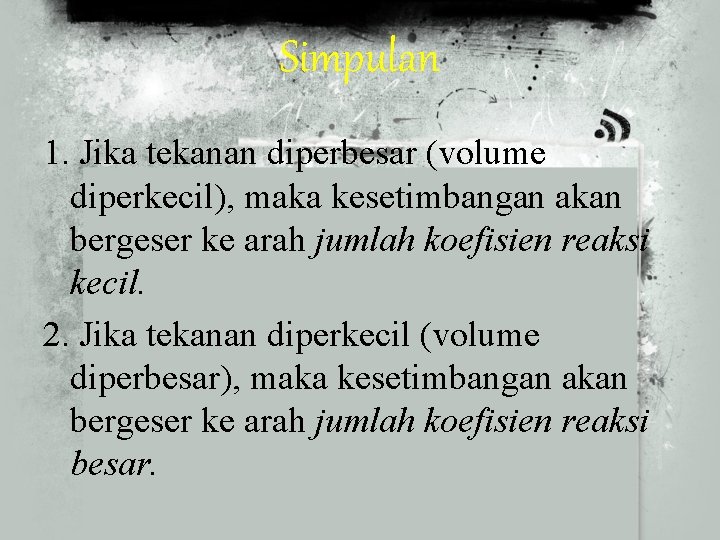 Simpulan

1. Jika tekanan diperbesar (volume diperkecil), maka kesetimbangan akan bergeser ke arah jumlah koefisien reaksi kecil.

2. Jika tekanan diperkecil (volume diperbesar), maka kesetimbangan akan bergeser ke arah jumlah koefisien reaksi besar.